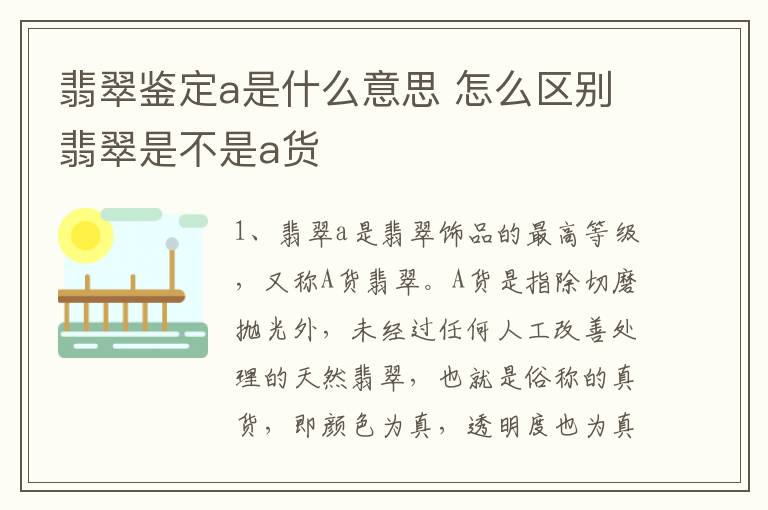 翡翠鉴定a是什么意思 怎么区别翡翠是不是a货

1、翡翠a是翡翠饰品的最高等级，又称A货翡翠。A货是指除切磨抛光外，未经过任何人工改善处理的天然翡翠，也就是俗称的真货，即颜色为真，透明度也为真